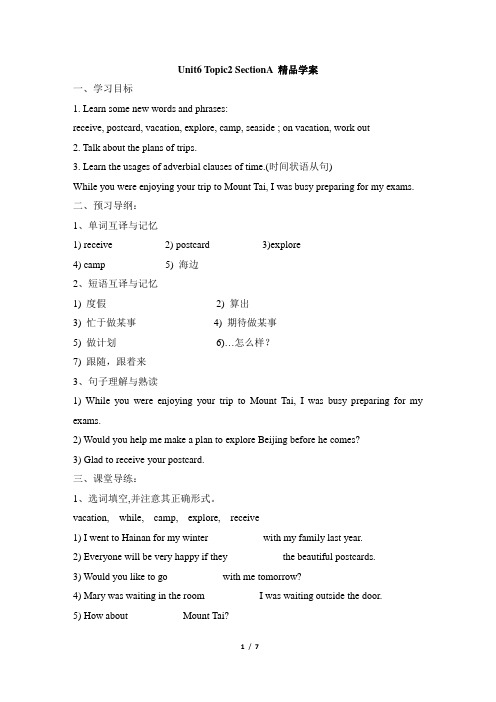 Unit6 Topic2 SectionA 精品学案

一、学习目标

1. Learn some new words and phrases:

receive, postcard, vacation, explore, camp, seaside ; on vacation, work out

2. Talk about the plans of trips.

3. Learn the usages of adverbial clauses of time.(时间状语从句)

While you were enjoying your trip to Mount Tai, I was busy preparing for my exams.

二、预习导纲：

1、单词互译与记忆

1) receive 2) postcard 3)explore

4) camp 5) 海边

2、短语互译与记忆

1) 度假 2) 算出

3) 忙于做某事 4) 期待做某事

5) 做计划 6)…怎么样？

7) 跟随，跟着来

3、句子理解与熟读

1) While you were enjoying your trip to Mount Tai, I was busy preparing for my exams.

2) Would you help me make a plan to explore Beijing before he comes?

3) Glad to receive your postcard.

三、课堂导练：

1、选词填空,并注意其正确形式。

vacation, while, camp, explore, receive

1) I went to Hainan for my winter with my family last year.

2) Everyone will be very happy if they the beautiful postcards.

3) Would you like to go with me tomorrow?

4) Mary was waiting in the room I was waiting outside the door.

5) How about Mount Tai?

1 / 7